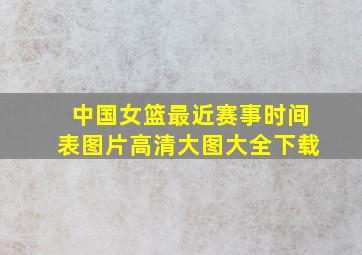 中国女篮最近赛事时间表图片高清大图大全下载